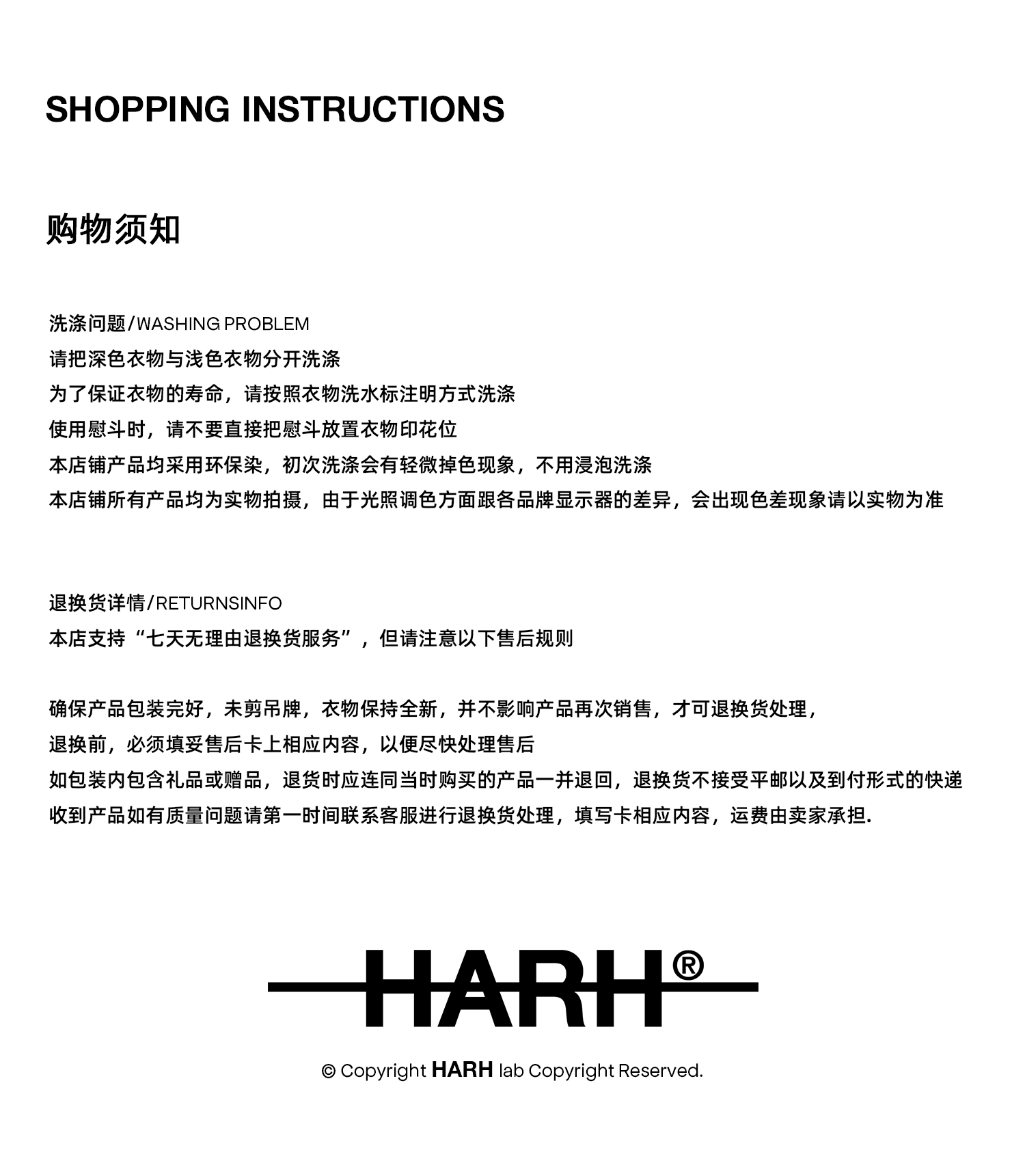 SHOPPING INSTRUCTIONS

购物须知

洗涤问题/WASHING PROBLEM
请把深色衣物与浅色衣物分开洗涤
为了保证衣物的寿命，请按照衣物洗水标注明方式洗涤
使用慰斗时，请不要直接把慰斗放置衣物印花位
本店铺产品均采用环保染，初次洗涤会有轻微掉色现象，不用浸泡洗涤
本店铺所有产品均为实物拍摄，由于光照调色方面跟各品牌显示器的差异，会出现色差现象请以实物为准

退换货详情/RETURNSINFO
本店支持“七天无理由退换货服务”，但请注意以下售后规则

确保产品包装完好，未剪吊牌，衣物保持全新，并不影响产品再次销售，才可退换货处理，
退换前，必须填妥售后卡上相应内容，以便尽快处理售后
如包装内包含礼品或赠品，退货时应连同当时购买的产品一并退回，退换货不接受平邮以及到付形式的快递
收到产品如有质量问题请第一时间联系客服进行退换货处理，填写卡相应内容，运费由卖家承担.

HARH®

© Copyright HARH lab Copyright Reserved.